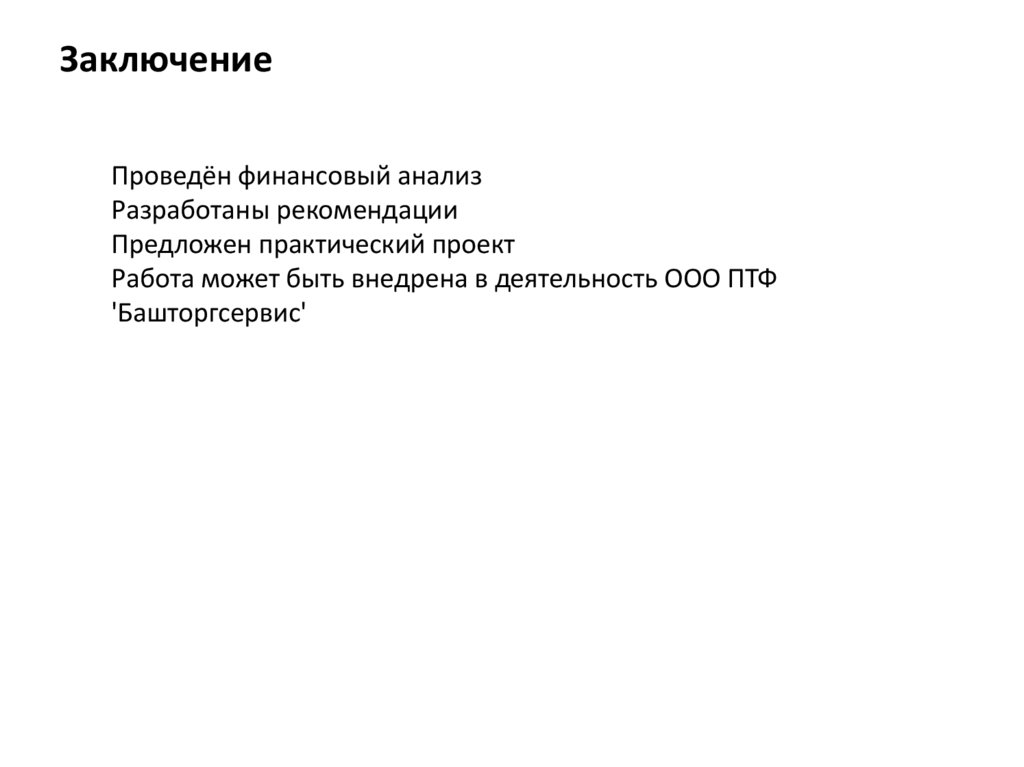 Заключение

Проведён финансовый анализ
Разработаны рекомендации
Предложен практический проект
Работа может быть внедрена в деятельность ООО ПТФ 'Башторгсервис'